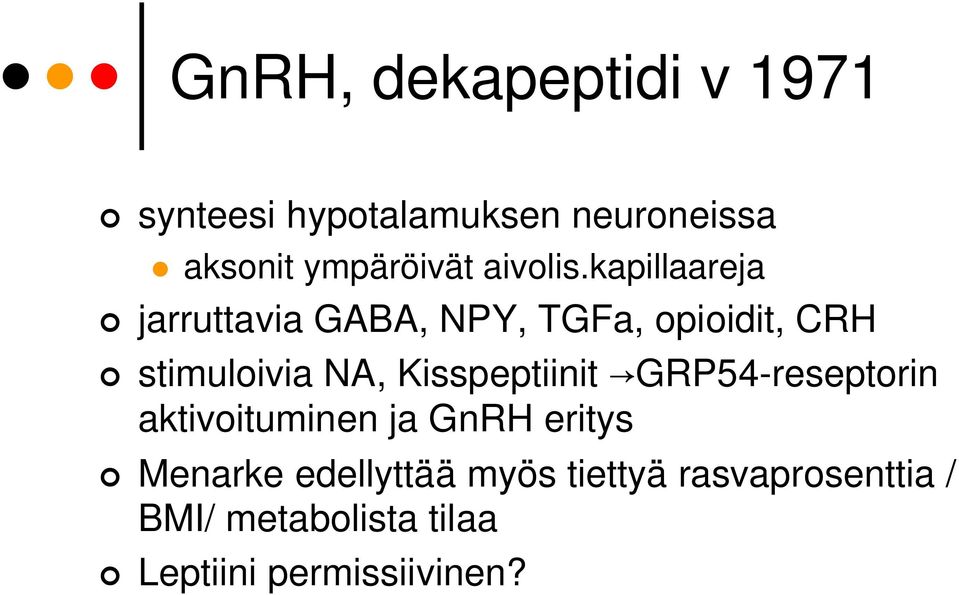 GnRH, dekapeptidi v 1971

synteesi hypotalamuksen neuroneissa

aksonit ympäröivät aivolis.kapillaareja

jarruttavia GABA, NPY, TGFa, opioidit, CRH

stimuloivia NA, Kisspeptiinit →GRP54-reseptorin aktivoituminen ja GnRH eritys

Menarke edellyttää myös tiettyä rasvaprosenttia / BMI/ metabolista tilaa

Leptiini permissiivinen?